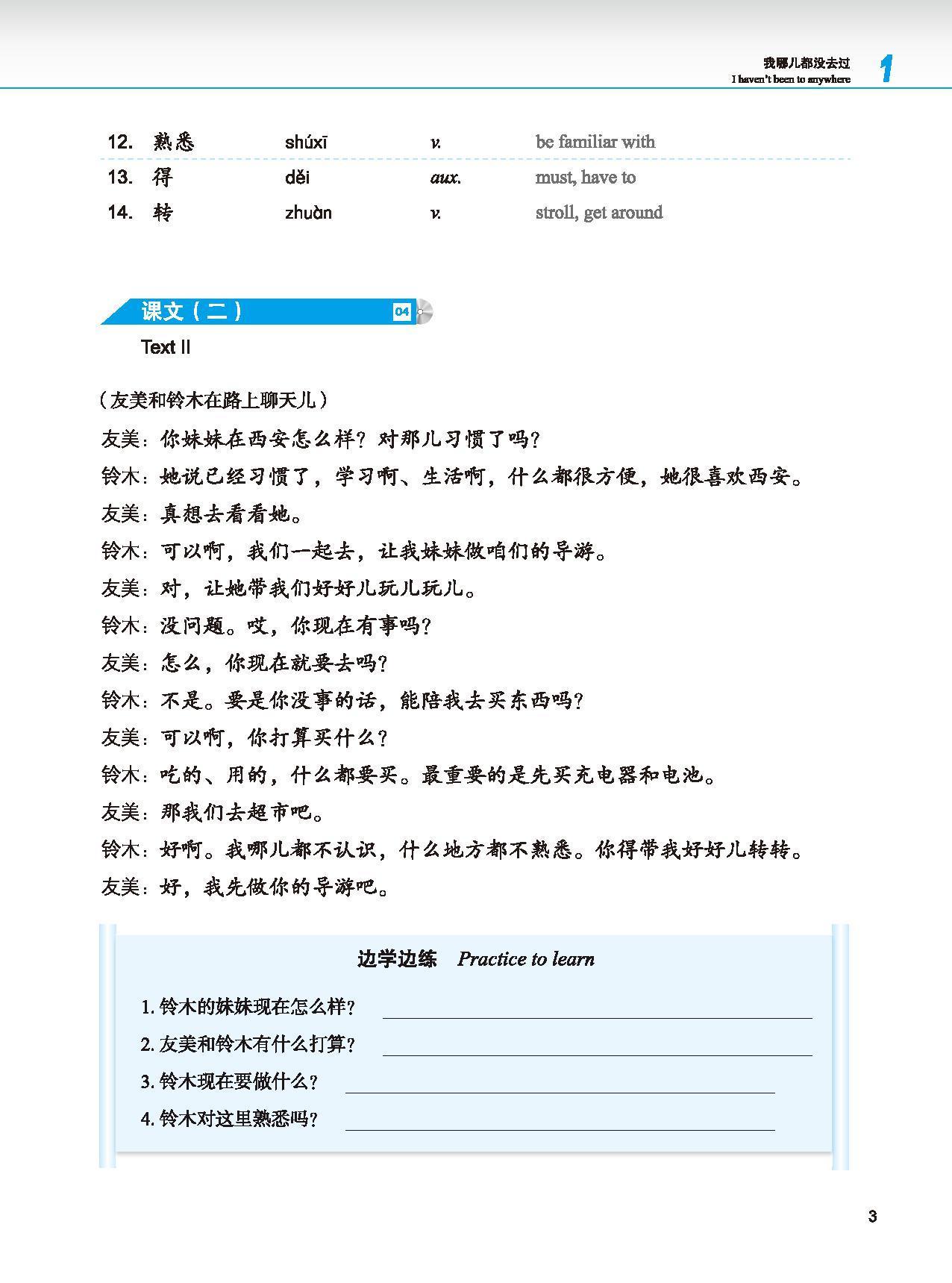 我哪儿都没去过
I haven't been to anywhere 1

| 12. | 熟悉 | shúxī | v. | be familiar with |
|---|---|---|---|---|
| 13. | 得 | děi | aux. | must, have to |
| 14. | 转 | zhuàn | v. | stroll, get around |

课文（二） 04

Text II

（友美和铃木在路上聊天儿）

友美：你妹妹在西安怎么样？对那儿习惯了吗？

铃木：她说已经习惯了，学习啊、生活啊，什么都很方便，她很喜欢西安。

友美：真想去看看她。

铃木：可以啊，我们一起去，让我妹妹做咱们的导游。

友美：对，让她带我们好好儿玩儿玩儿。

铃木：没问题。哎，你现在有事吗？

友美：怎么，你现在就要去吗？

铃木：不是。要是你没事的话，能陪我去买东西吗？

友美：可以啊，你打算买什么？

铃木：吃的、用的，什么都要买。最重要的是先买充电器和电池。

友美：那我们去超市吧。

铃木：好啊。我哪儿都不认识，什么地方都不熟悉。你得带我好好儿转转。

友美：好，我先做你的导游吧。

边学边练 Practice to learn

1. 铃木的妹妹现在怎么样？

2. 友美和铃木有什么打算？

3. 铃木现在要做什么？

4. 铃木对这里熟悉吗？

3